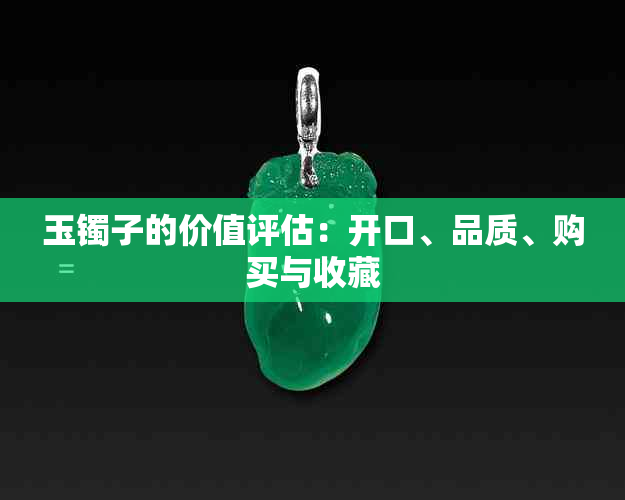 玉镯子的价值评估：开口、品质、购买与收藏